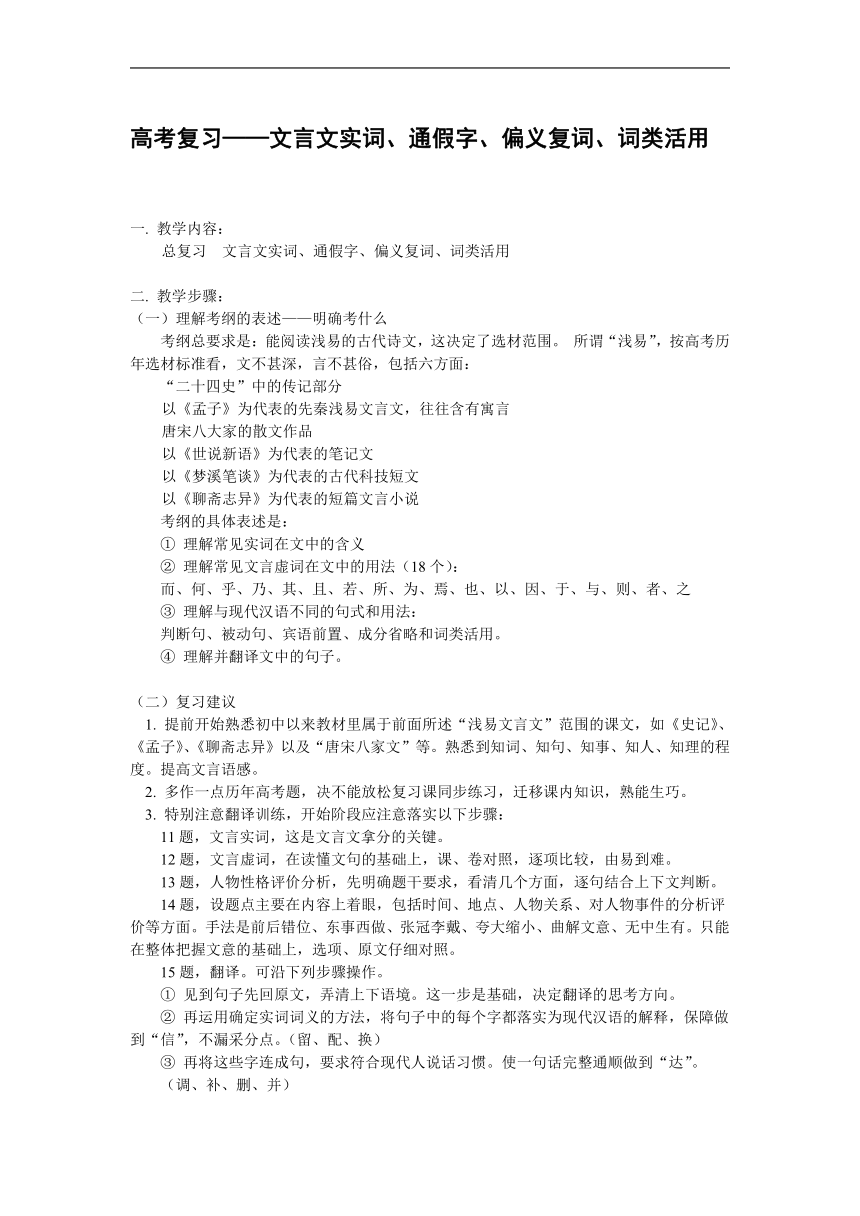 高考复习——文言文实词、通假字、偏义复词、词类活用

一. 教学内容：
总复习　文言文实词、通假字、偏义复词、词类活用

二. 教学步骤：
（一）理解考纲的表述——明确考什么
考纲总要求是：能阅读浅易的古代诗文，这决定了选材范围。 所谓“浅易”，按高考历年选材标准看，文不甚深，言不甚俗，包括六方面：
“二十四史”中的传记部分
以《孟子》为代表的先秦浅易文言文，往往含有寓言
唐宋八大家的散文作品
以《世说新语》为代表的笔记文
以《梦溪笔谈》为代表的古代科技短文
以《聊斋志异》为代表的短篇文言小说
考纲的具体表述是：
① 理解常见实词在文中的含义
② 理解常见文言虚词在文中的用法（18个）：
而、何、乎、乃、其、且、若、所、为、焉、也、以、因、于、与、则、者、之
③ 理解与现代汉语不同的句式和用法：
判断句、被动句、宾语前置、成分省略和词类活用。
④ 理解并翻译文中的句子。

（二）复习建议
1. 提前开始熟悉初中以来教材里属于前面所述“浅易文言文”范围的课文，如《史记》、《孟子》、《聊斋志异》以及“唐宋八家文”等。熟悉到知词、知句、知事、知人、知理的程度。提高文言语感。
2. 多作一点历年高考题，决不能放松复习课同步练习，迁移课内知识，熟能生巧。
3. 特别注意翻译训练，开始阶段应注意落实以下步骤：
11题，文言实词，这是文言文拿分的关键。
12题，文言虚词，在读懂文句的基础上，课、卷对照，逐项比较，由易到难。
13题，人物性格评价分析，先明确题干要求，看清几个方面，逐句结合上下文判断。
14题，设题点主要在内容上着眼，包括时间、地点、人物关系、对人物事件的分析评价等方面。手法是前后错位、东事西做、张冠李戴、夸大缩小、曲解文意、无中生有。只能在整体把握文意的基础上，选项、原文仔细对照。
15题，翻译。可沿下列步骤操作。
① 见到句子先回原文，弄清上下语境。这一步是基础，决定翻译的思考方向。
② 再运用确定实词词义的方法，将句子中的每个字都落实为现代汉语的解释，保障做到“信”，不漏采分点。（留、配、换）
③ 再将这些字连成句，要求符合现代人说话习惯。使一句话完整通顺做到“达”。
（调、补、删、并）